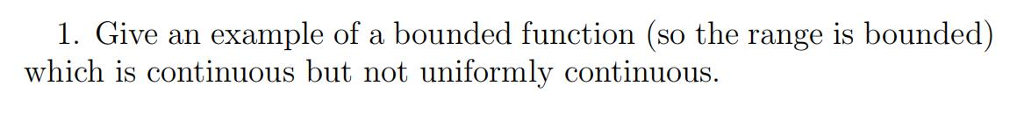 1. Give an example of a bounded function (so the range is bounded) which is continuous but not uniformly continuous.